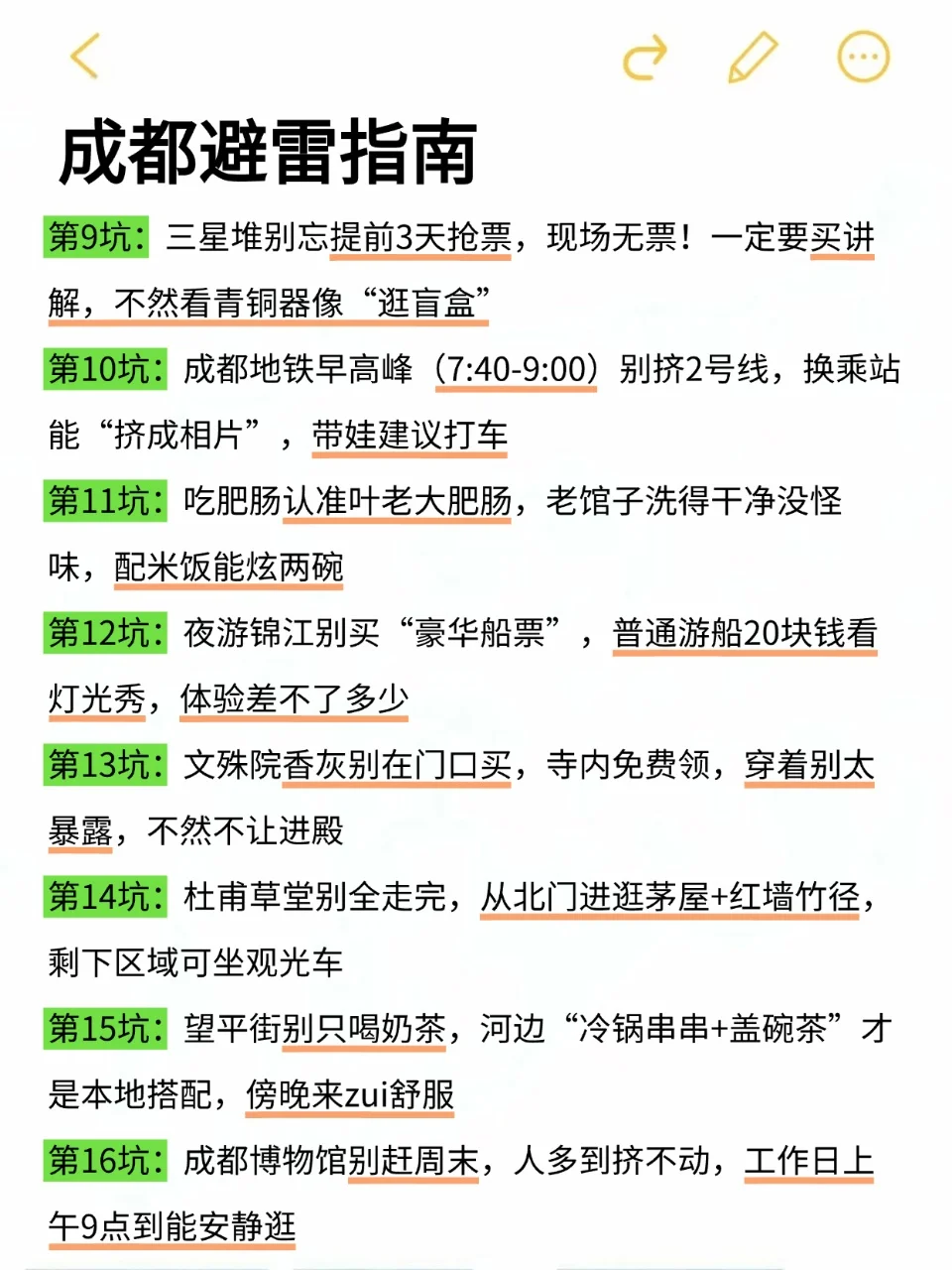 成都避雷指南

第9坑：三星堆别忘提前3天抢票，现场无票！一定要买讲解，不然看青铜器像“逛盲盒”

第10坑：成都地铁早高峰（7:40-9:00）别挤2号线，换乘站能“挤成相片”，带娃建议打车

第11坑：吃肥肠认准叶老大肥肠，老馆子洗得干净没怪味，配米饭能炫两碗

第12坑：夜游锦江别买“豪华船票”，普通游船20块钱看灯光秀，体验差不了多少

第13坑：文殊院香灰别在门口买，寺内免费领，穿着别太暴露，不然不让进殿

第14坑：杜甫草堂别全走完，从北门进逛茅屋+红墙竹径，剩下区域可坐观光车

第15坑：望平街别只喝奶茶，河边“冷锅串串+盖碗茶”才是本地搭配，傍晚来zui舒服

第16坑：成都博物馆别赶周末，人多到挤不动，工作日上午9点到能安静逛